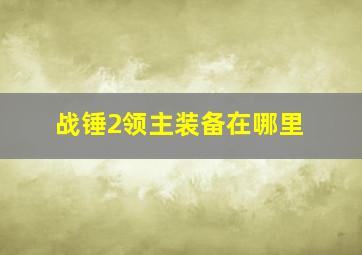 战锤2领主装备在哪里